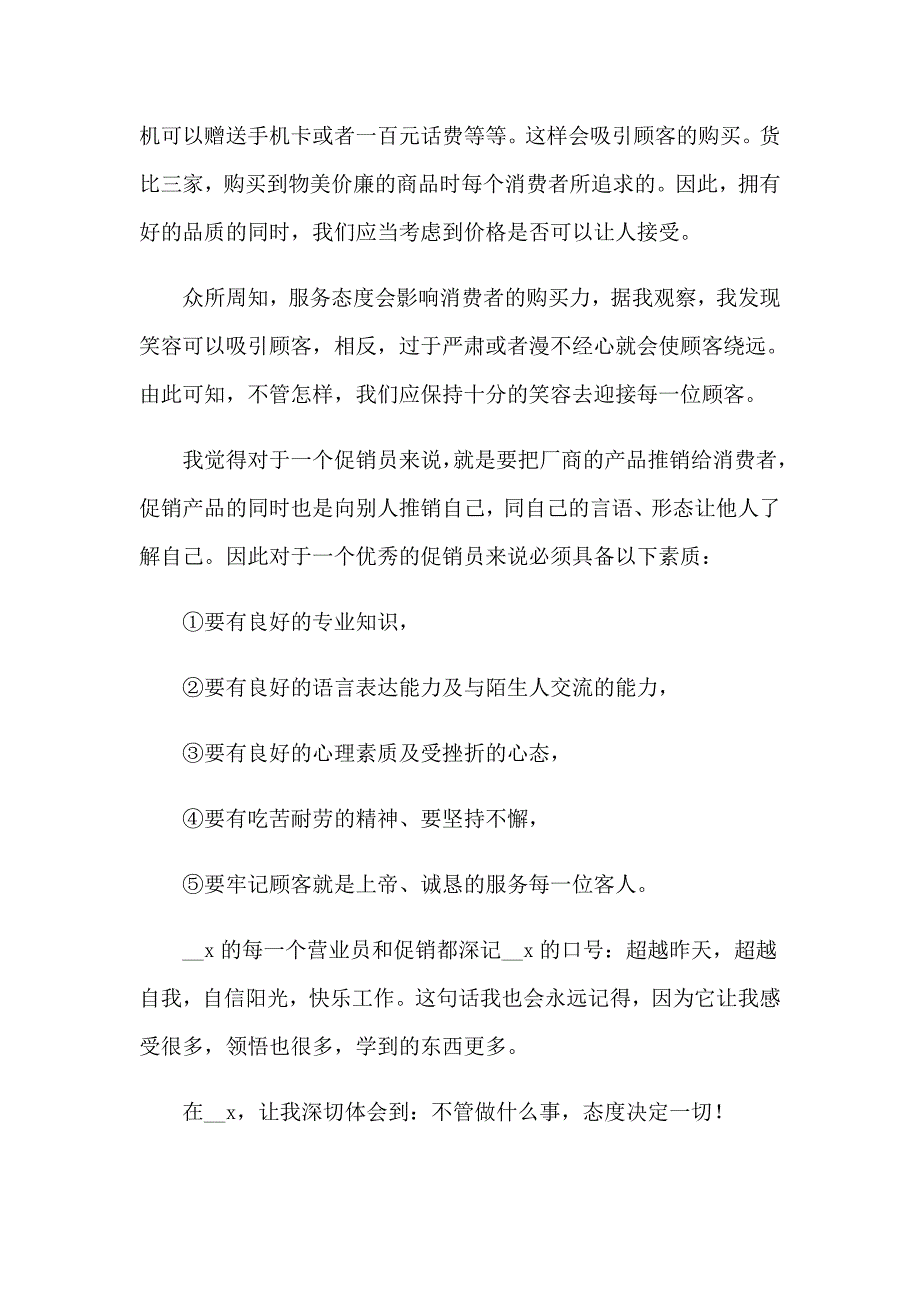 机可以赠送手机卡或者一百元话费等等。这样会吸引顾客的购买。货比三家，购买到物美价廉的商品时每个消费者所追求的。因此，拥有好的品质的同时，我们应当考虑到价格是否可以让人接受。

众所周知，服务态度会影响消费者的购买力，据我观察，我发现笑容可以吸引顾客，相反，过于严肃或者漫不经心就会使顾客绕远。由此可知，不管怎样，我们应保持十分的笑容去迎接每一位顾客。

我觉得对于一个促销员来说，就是要把厂商的产品推销给消费者，促销产品的同时也是向别人推销自己，同自己的言语、形态让他人了解自己。因此对于一个优秀的促销员来说必须具备以下素质：

①要有良好的专业知识，

②要有良好的语言表达能力及与陌生人交流的能力，

③要有良好的心理素质及受挫折的心态，

④要有吃苦耐劳的精神、要坚持不懈，

⑤要牢记顾客就是上帝、诚恳的服务每一位客人。

__x 的每一个营业员和促销都深记__x 的口号：超越昨天，超越自我，自信阳光，快乐工作。这句话我也会永远记得，因为它让我感受很多，领悟也很多，学到的东西更多。

在__x，让我深切体会到：不管做什么事，态度决定一切！